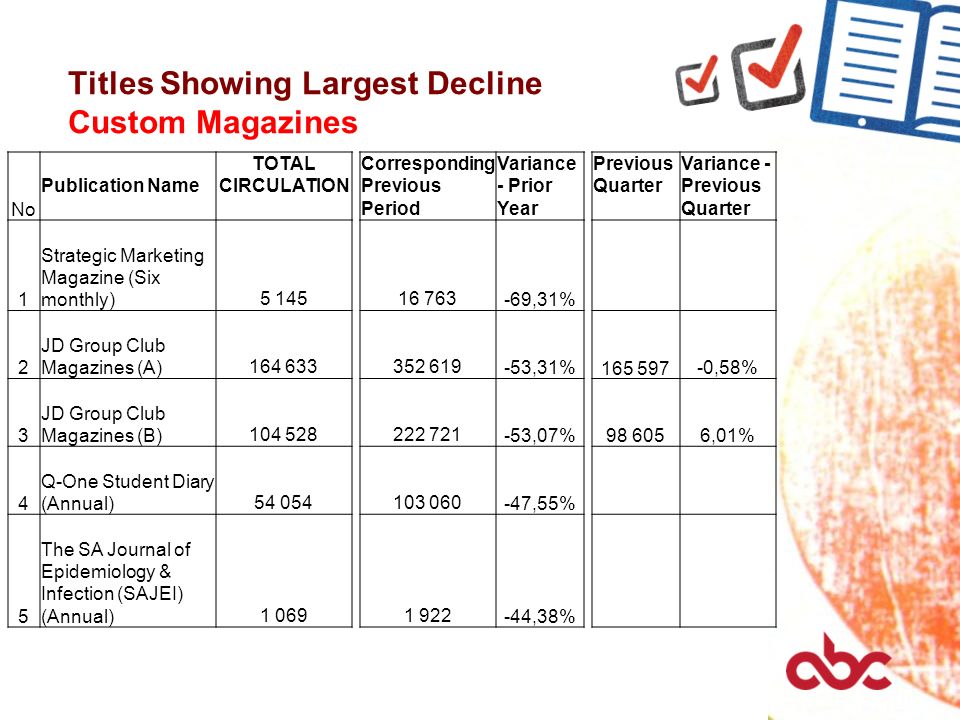 Titles Showing Largest Decline
Custom Magazines

| No | Publication Name | TOTAL CIRCULATION | Corresponding Previous Period | Variance - Prior Year | Previous Quarter | Variance - Previous Quarter |
|---|---|---|---|---|---|---|
| 1 | Strategic Marketing Magazine (Six monthly) | 5 145 | 16 763 | -69,31% | | |
| 2 | JD Group Club Magazines (A) | 164 633 | 352 619 | -53,31% | 165 597 | -0,58% |
| 3 | JD Group Club Magazines (B) | 104 528 | 222 721 | -53,07% | 98 605 | 6,01% |
| 4 | Q-One Student Diary (Annual) | 54 054 | 103 060 | -47,55% | | |
| 5 | The SA Journal of Epidemiology & Infection (SAJEI) (Annual) | 1 069 | 1 922 | -44,38% | | |

abc